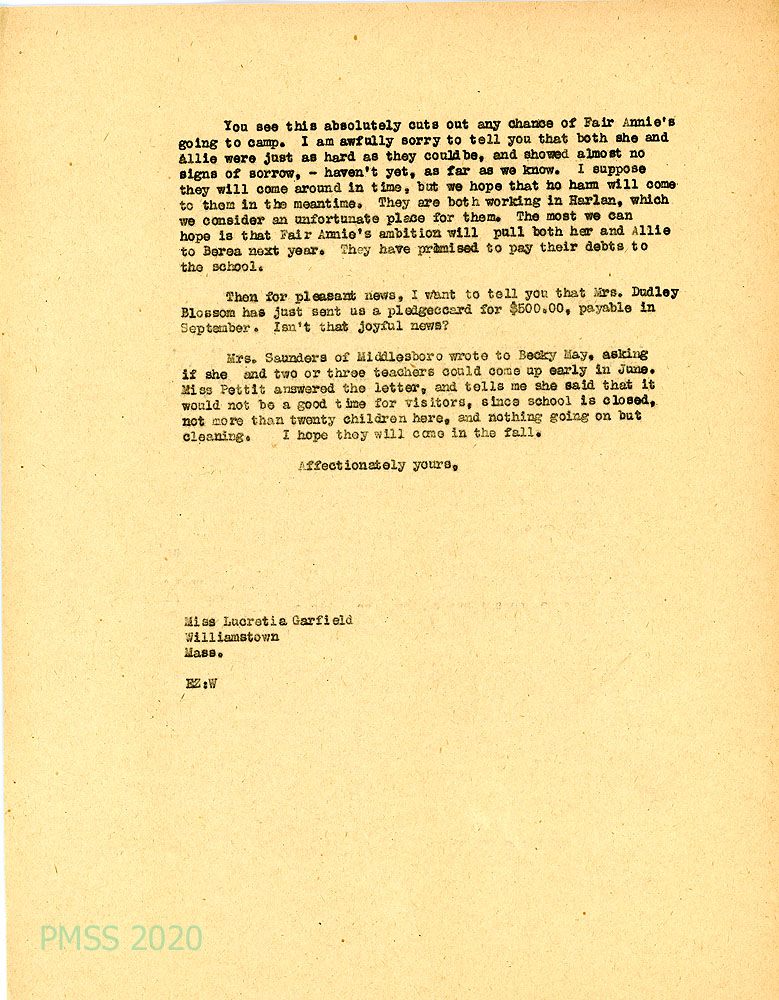 You see this absolutely cuts out any chance of Fair Annie's going to camp. I am awfully sorry to tell you that both she and Allie were just as hard as they couldbe, and showed almost no signs of sorrow, - haven't yet, as far as we know. I suppose they will come around in time, but we hope that no harm will come to them in the meantime. They are both working in Harlan, which we consider an unfortunate place for them. The most we can hope is that Fair Annie's ambition will pull both her and Allie to Berea next year. They have promised to pay their debts to the school.

Then for pleasant news, I want to tell you that Mrs. Dudley Blossom has just sent us a pledgeccard for $500.00, payable in September. Isn't that joyful news?

Mrs. Saunders of Middlesboro wrote to Becky May, asking if she and two or three teachers could come up early in June. Miss Pettit answered the letter, and tells me she said that it would not be a good time for visitors, since school is closed, not more than twenty children here, and nothing going on but cleaning. I hope they will come in the fall.

Affectionately yours,

Miss Lucretia Garfield
Williamstown
Mass.

EZ:W

PMSS 2020